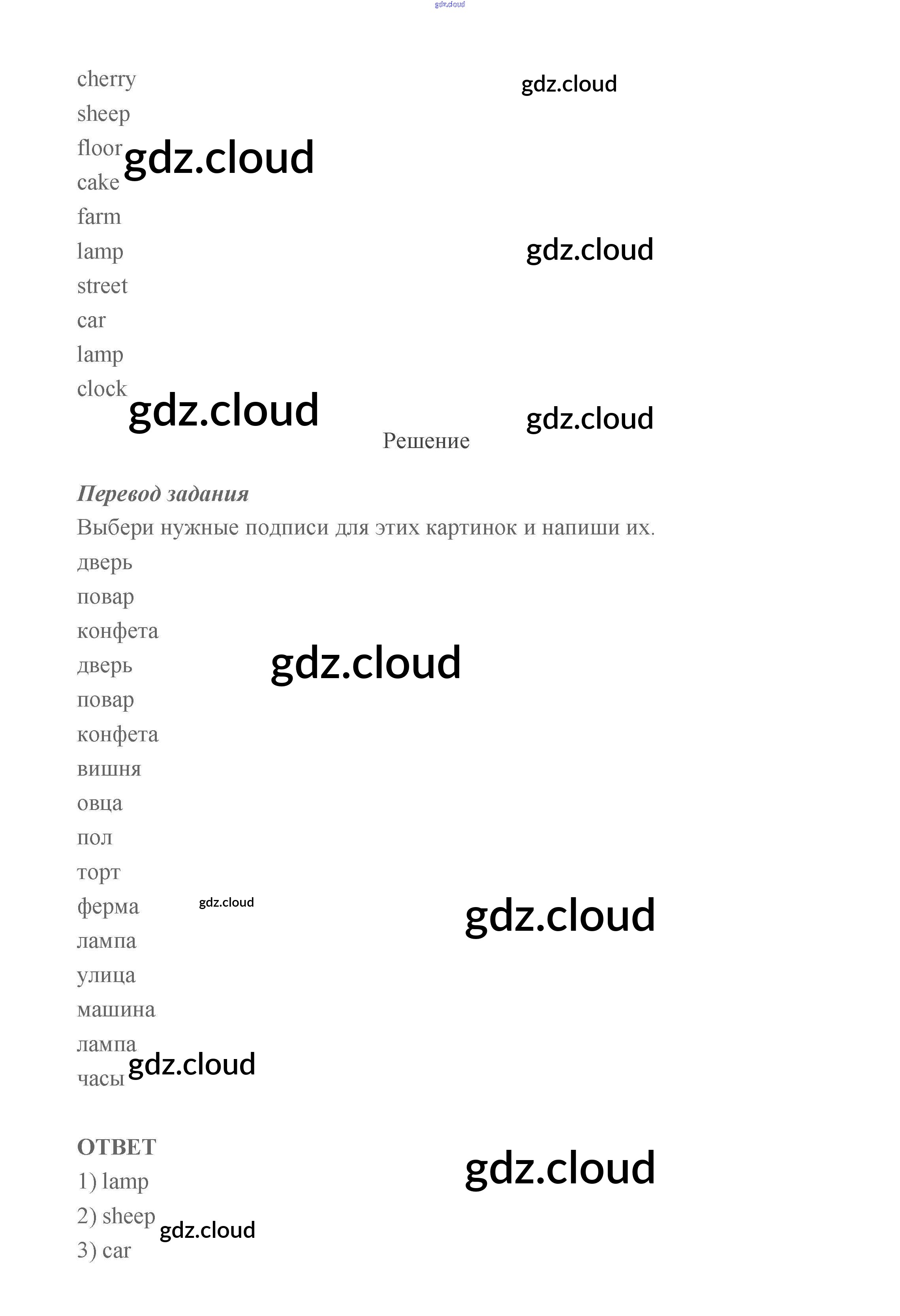 cherry
sheep
floor
cake
farm
lamp
street
car
lamp
clock

Решение

Перевод задания
Выбери нужные подписи для этих картинок и напиши их.
дверь
повар
конфета
дверь
повар
конфета
вишня
овца
пол
торт
ферма
лампа
улица
машина
лампа
часы

ОТВЕТ
1) lamp
2) sheep
3) car

gdz.cloud